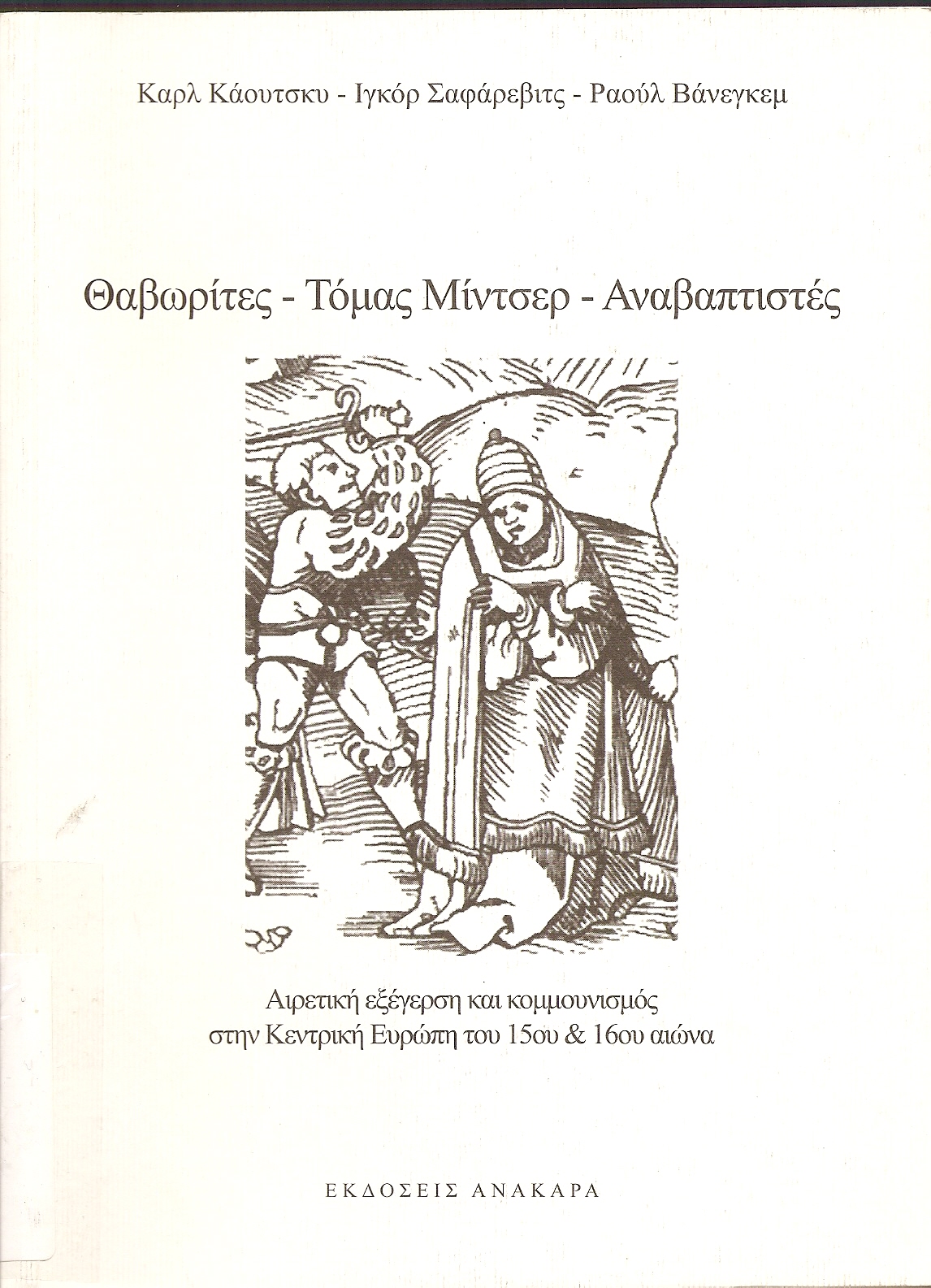 Καρλ Κάουτσκυ - Ιγκόρ Σαφάρεβιτς - Ραούλ Βάνεγκεμ

Θαβωρίτες - Τόμας Μίντσερ - Αναβαπτιστές

Αιρετική εξέγερση και κομμουνισμός
στην Κεντρική Ευρώπη του 15ου & 16ου αιώνα

ΕΚΔΟΣΕΙΣ ΑΝΑΚΑΡΑ